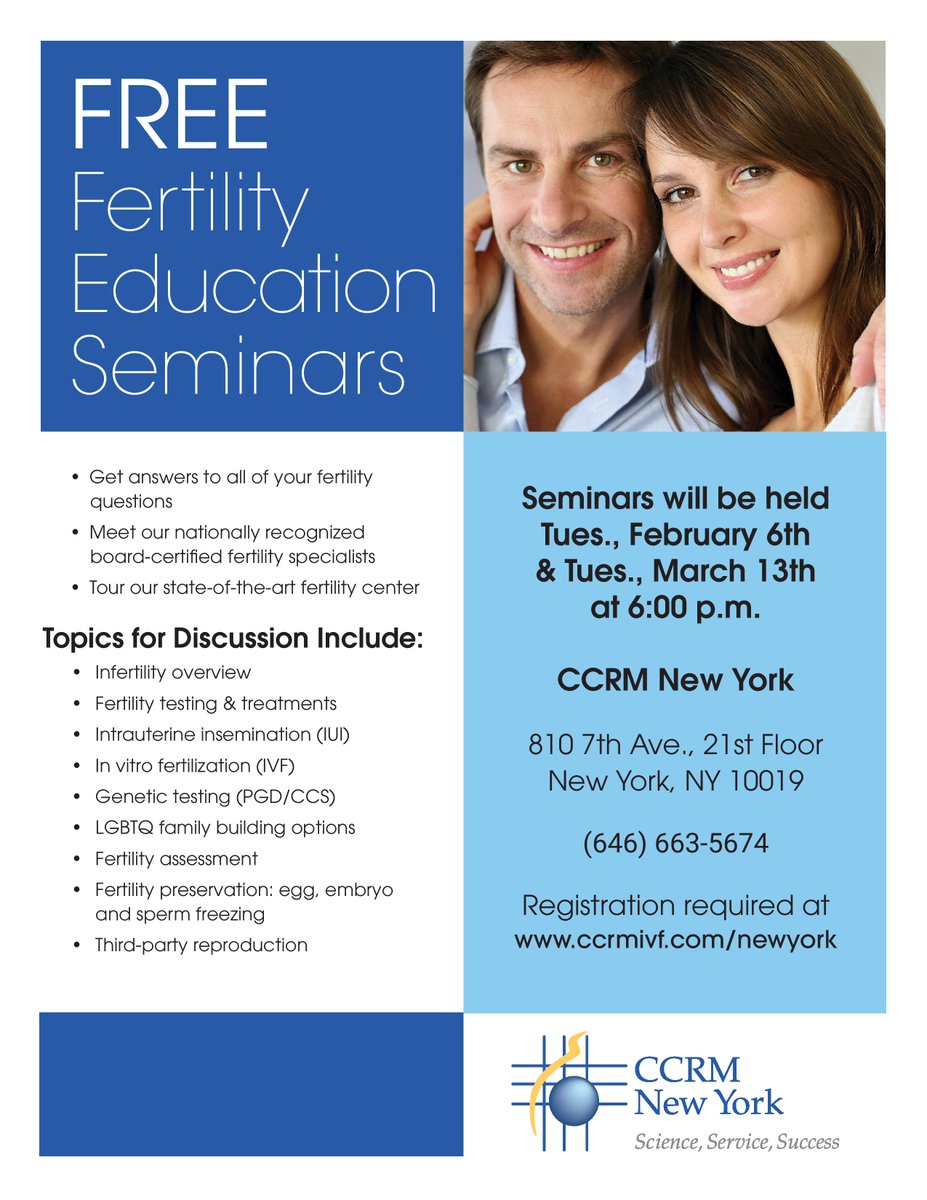 FREE
Fertility
Education
Seminars

• Get answers to all of your fertility questions
• Meet our nationally recognized board-certified fertility specialists
• Tour our state-of-the-art fertility center

Topics for Discussion Include:
• Infertility overview
• Fertility testing & treatments
• Intrauterine insemination (IUI)
• In vitro fertilization (IVF)
• Genetic testing (PGD/CCS)
• LGBTQ family building options
• Fertility assessment
• Fertility preservation: egg, embryo and sperm freezing
• Third-party reproduction

Seminars will be held
Tues., February 6th
& Tues., March 13th
at 6:00 p.m.

CCRM New York

810 7th Ave., 21st Floor
New York, NY 10019

(646) 663-5674

Registration required at
www.ccrmivf.com/newyork

CCRM
New York
Science, Service, Success